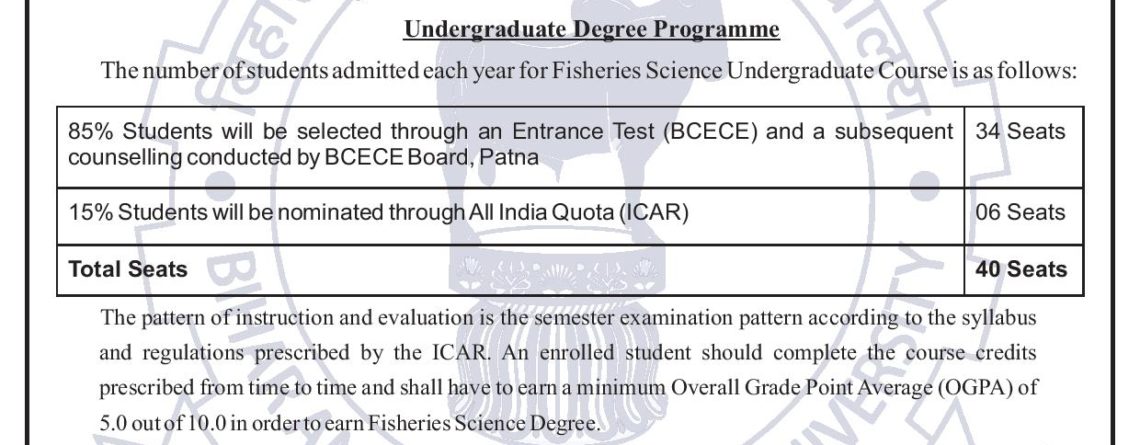 Undergraduate Degree Programme

The number of students admitted each year for Fisheries Science Undergraduate Course is as follows:

| | |
|---|---|
| 85% Students will be selected through an Entrance Test (BCECE) and a subsequent counselling conducted by BCECE Board, Patna | 34 Seats |
| 15% Students will be nominated through All India Quota (ICAR) | 06 Seats |
| **Total Seats** | **40 Seats** |

The pattern of instruction and evaluation is the semester examination pattern according to the syllabus and regulations prescribed by the ICAR. An enrolled student should complete the course credits prescribed from time to time and shall have to earn a minimum Overall Grade Point Average (OGPA) of 5.0 out of 10.0 in order to earn Fisheries Science Degree.